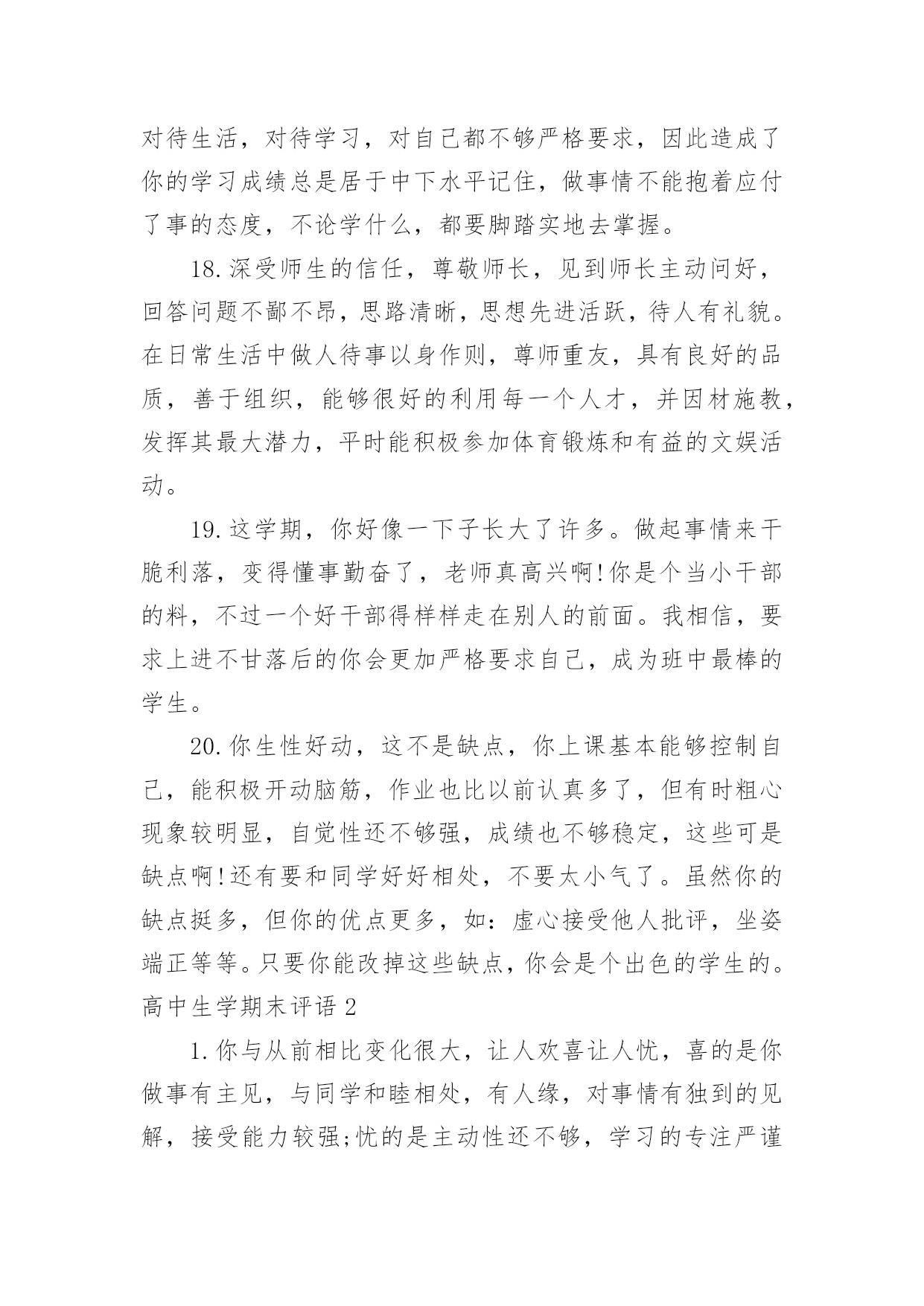 对待生活，对待学习，对自己都不够严格要求，因此造成了你的学习成绩总是居于中下水平记住，做事情不能抱着应付了事的态度，不论学什么，都要脚踏实地去掌握。

18.深受师生的信任，尊敬师长，见到师长主动问好，回答问题不鄙不昂，思路清晰，思想先进活跃，待人有礼貌。在日常生活中做人待事以身作则，尊师重友，具有良好的品质，善于组织，能够很好的利用每一个人才，并因材施教，发挥其最大潜力，平时能积极参加体育锻炼和有益的文娱活动。

19.这学期，你好像一下子长大了许多。做起事情来干脆利落，变得懂事勤奋了，老师真高兴啊!你是个当小干部的料，不过一个好干部得样样走在别人的前面。我相信，要求上进不甘落后的你会更加严格要求自己，成为班中最棒的学生。

20.你生性好动，这不是缺点，你上课基本能够控制自己，能积极开动脑筋，作业也比以前认真多了，但有时粗心现象较明显，自觉性还不够强，成绩也不够稳定，这些可是缺点啊!还有要和同学好好相处，不要太小气了。虽然你的缺点挺多，但你的优点更多，如：虚心接受他人批评，坐姿端正等等。只要你能改掉这些缺点，你会是个出色的学生的。

高中生学期末评语 2

1.你与从前相比变化很大，让人欢喜让人忧，喜的是你做事有主见，与同学和睦相处，有人缘，对事情有独到的见解，接受能力较强;忧的是主动性还不够，学习的专注严谨